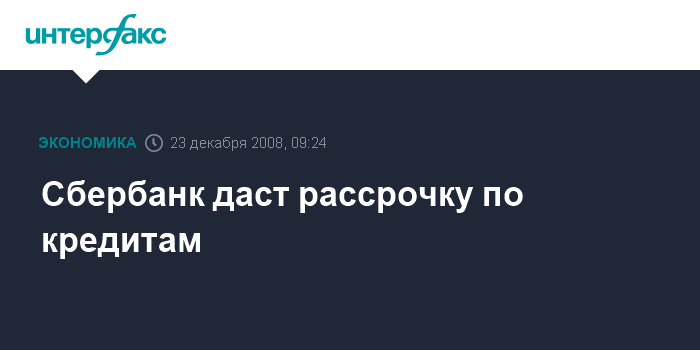 интерфакс

ЭКОНОМИКА 23 декабря 2008, 09:24

Сбербанк даст рассрочку по кредитам